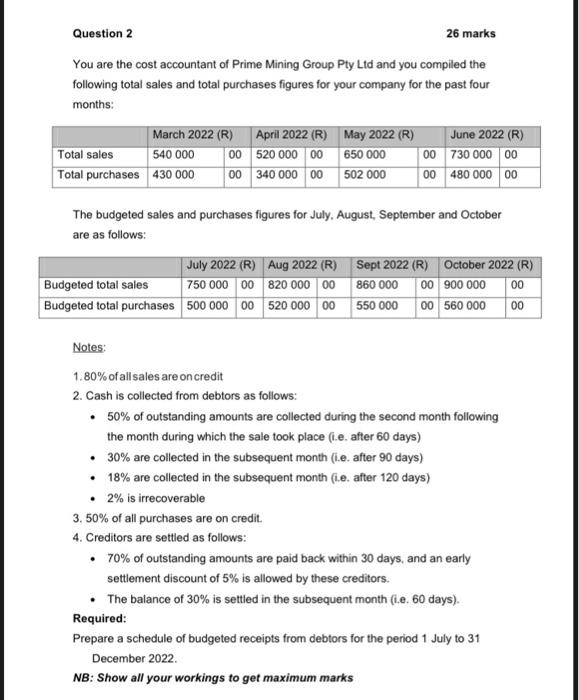 Question 2

26 marks

You are the cost accountant of Prime Mining Group Pty Ltd and you compiled the following total sales and total purchases figures for your company for the past four months:

| | March 2022 (R) | | April 2022 (R) | | May 2022 (R) | | June 2022 (R) | |
|---|---|---|---|---|---|---|---|---|
| Total sales | 540 000 | 00 | 520 000 | 00 | 650 000 | 00 | 730 000 | 00 |
| Total purchases | 430 000 | 00 | 340 000 | 00 | 502 000 | 00 | 480 000 | 00 |

The budgeted sales and purchases figures for July, August, September and October are as follows:

| | July 2022 (R) | | Aug 2022 (R) | | Sept 2022 (R) | | October 2022 (R) | |
|---|---|---|---|---|---|---|---|---|
| Budgeted total sales | 750 000 | 00 | 820 000 | 00 | 860 000 | 00 | 900 000 | 00 |
| Budgeted total purchases | 500 000 | 00 | 520 000 | 00 | 550 000 | 00 | 560 000 | 00 |

Notes:

1. 80% of all sales are on credit
2. Cash is collected from debtors as follows:
• 50% of outstanding amounts are collected during the second month following the month during which the sale took place (i.e. after 60 days)
• 30% are collected in the subsequent month (i.e. after 90 days)
• 18% are collected in the subsequent month (i.e. after 120 days)
• 2% is irrecoverable
3. 50% of all purchases are on credit.
4. Creditors are settled as follows:
• 70% of outstanding amounts are paid back within 30 days, and an early settlement discount of 5% is allowed by these creditors.
• The balance of 30% is settled in the subsequent month (i.e. 60 days).

Required:
Prepare a schedule of budgeted receipts from debtors for the period 1 July to 31 December 2022.

NB: Show all your workings to get maximum marks